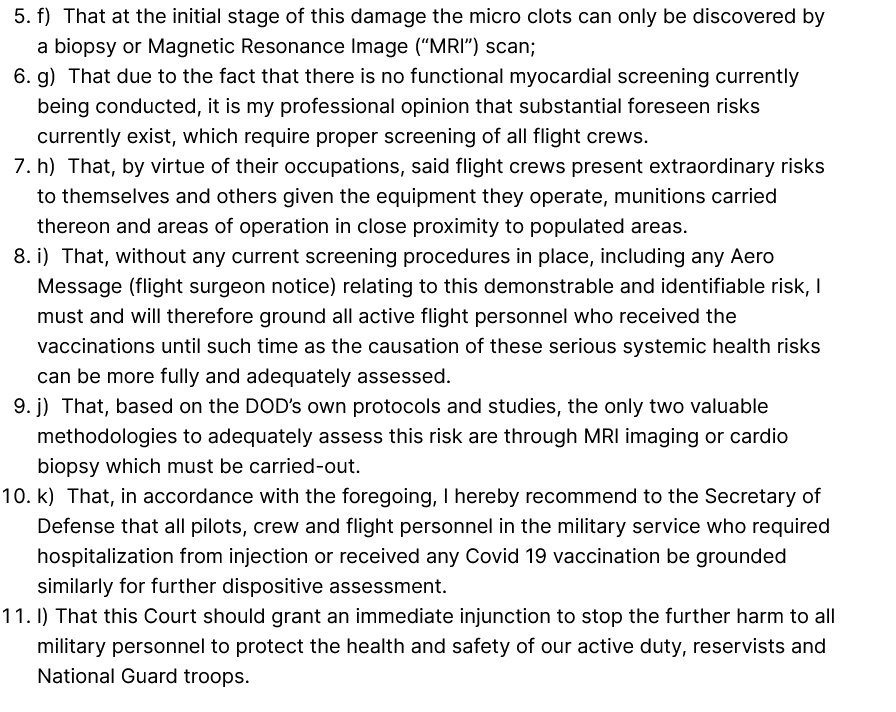 5. f) That at the initial stage of this damage the micro clots can only be discovered by a biopsy or Magnetic Resonance Image (“MRI”) scan;
6. g) That due to the fact that there is no functional myocardial screening currently being conducted, it is my professional opinion that substantial foreseen risks currently exist, which require proper screening of all flight crews.
7. h) That, by virtue of their occupations, said flight crews present extraordinary risks to themselves and others given the equipment they operate, munitions carried thereon and areas of operation in close proximity to populated areas.
8. i) That, without any current screening procedures in place, including any Aero Message (flight surgeon notice) relating to this demonstrable and identifiable risk, I must and will therefore ground all active flight personnel who received the vaccinations until such time as the causation of these serious systemic health risks can be more fully and adequately assessed.
9. j) That, based on the DOD’s own protocols and studies, the only two valuable methodologies to adequately assess this risk are through MRI imaging or cardio biopsy which must be carried-out.
10. k) That, in accordance with the foregoing, I hereby recommend to the Secretary of Defense that all pilots, crew and flight personnel in the military service who required hospitalization from injection or received any Covid 19 vaccination be grounded similarly for further dispositive assessment.
11. l) That this Court should grant an immediate injunction to stop the further harm to all military personnel to protect the health and safety of our active duty, reservists and National Guard troops.